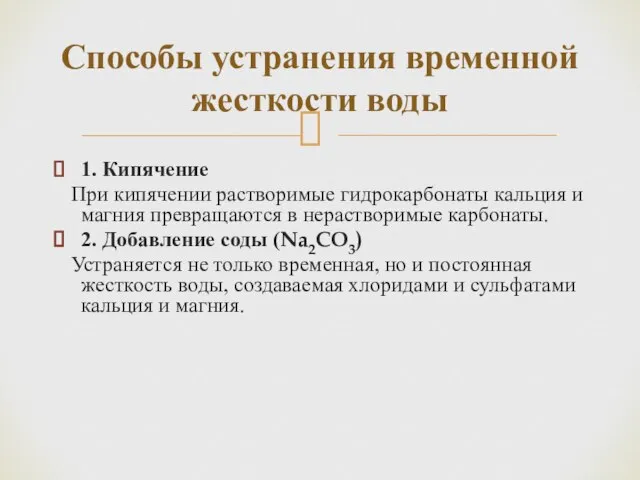 Способы устранения временной жесткости воды

1. Кипячение

При кипячении растворимые гидрокарбонаты кальция и магния превращаются в нерастворимые карбонаты.

2. Добавление соды ($Na_2CO_3$)

Устраняется не только временная, но и постоянная жесткость воды, создаваемая хлоридами и сульфатами кальция и магния.